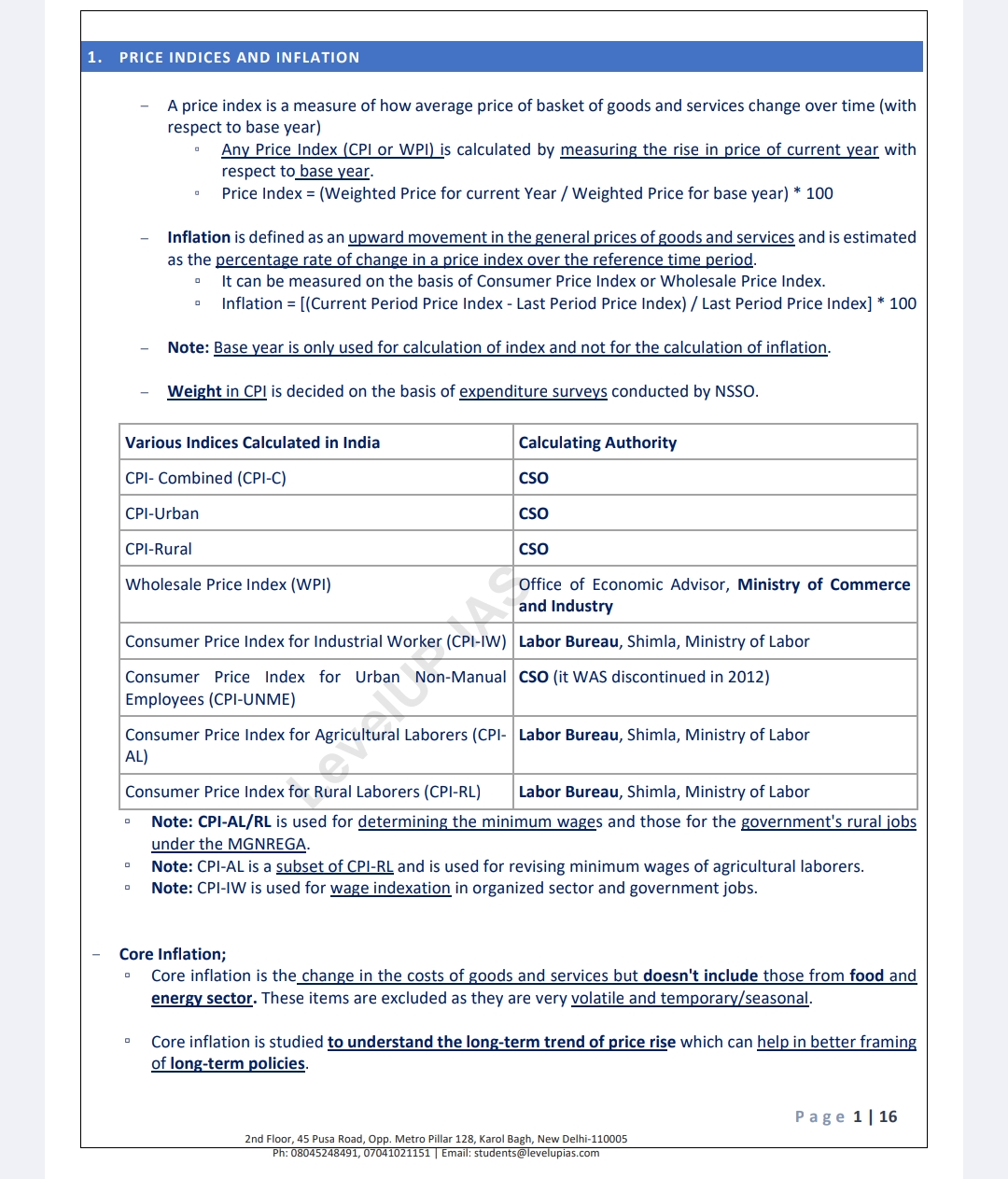 1. PRICE INDICES AND INFLATION

– A price index is a measure of how average price of basket of goods and services change over time (with respect to base year)
▫ Any Price Index (CPI or WPI) is calculated by measuring the rise in price of current year with respect to base year.
▫ Price Index = (Weighted Price for current Year / Weighted Price for base year) * 100

– Inflation is defined as an upward movement in the general prices of goods and services and is estimated as the percentage rate of change in a price index over the reference time period.
▫ It can be measured on the basis of Consumer Price Index or Wholesale Price Index.
▫ Inflation = [(Current Period Price Index - Last Period Price Index) / Last Period Price Index] * 100

– Note: Base year is only used for calculation of index and not for the calculation of inflation.

– Weight in CPI is decided on the basis of expenditure surveys conducted by NSSO.

| Various Indices Calculated in India | Calculating Authority |
|---|---|
| CPI- Combined (CPI-C) | CSO |
| CPI-Urban | CSO |
| CPI-Rural | CSO |
| Wholesale Price Index (WPI) | Office of Economic Advisor, Ministry of Commerce and Industry |
| Consumer Price Index for Industrial Worker (CPI-IW) | Labor Bureau, Shimla, Ministry of Labor |
| Consumer Price Index for Urban Non-Manual Employees (CPI-UNME) | CSO (it WAS discontinued in 2012) |
| Consumer Price Index for Agricultural Laborers (CPI-AL) | Labor Bureau, Shimla, Ministry of Labor |
| Consumer Price Index for Rural Laborers (CPI-RL) | Labor Bureau, Shimla, Ministry of Labor |

LevelUP IAS

▫ Note: CPI-AL/RL is used for determining the minimum wages and those for the government's rural jobs under the MGNREGA.
▫ Note: CPI-AL is a subset of CPI-RL and is used for revising minimum wages of agricultural laborers.
▫ Note: CPI-IW is used for wage indexation in organized sector and government jobs.

– Core Inflation;
▫ Core inflation is the change in the costs of goods and services but doesn't include those from food and energy sector. These items are excluded as they are very volatile and temporary/seasonal.

▫ Core inflation is studied to understand the long-term trend of price rise which can help in better framing of long-term policies.

Page 1 | 16

2nd Floor, 45 Pusa Road, Opp. Metro Pillar 128, Karol Bagh, New Delhi-110005
Ph: 08045248491, 07041021151 | Email: students@levelupias.com